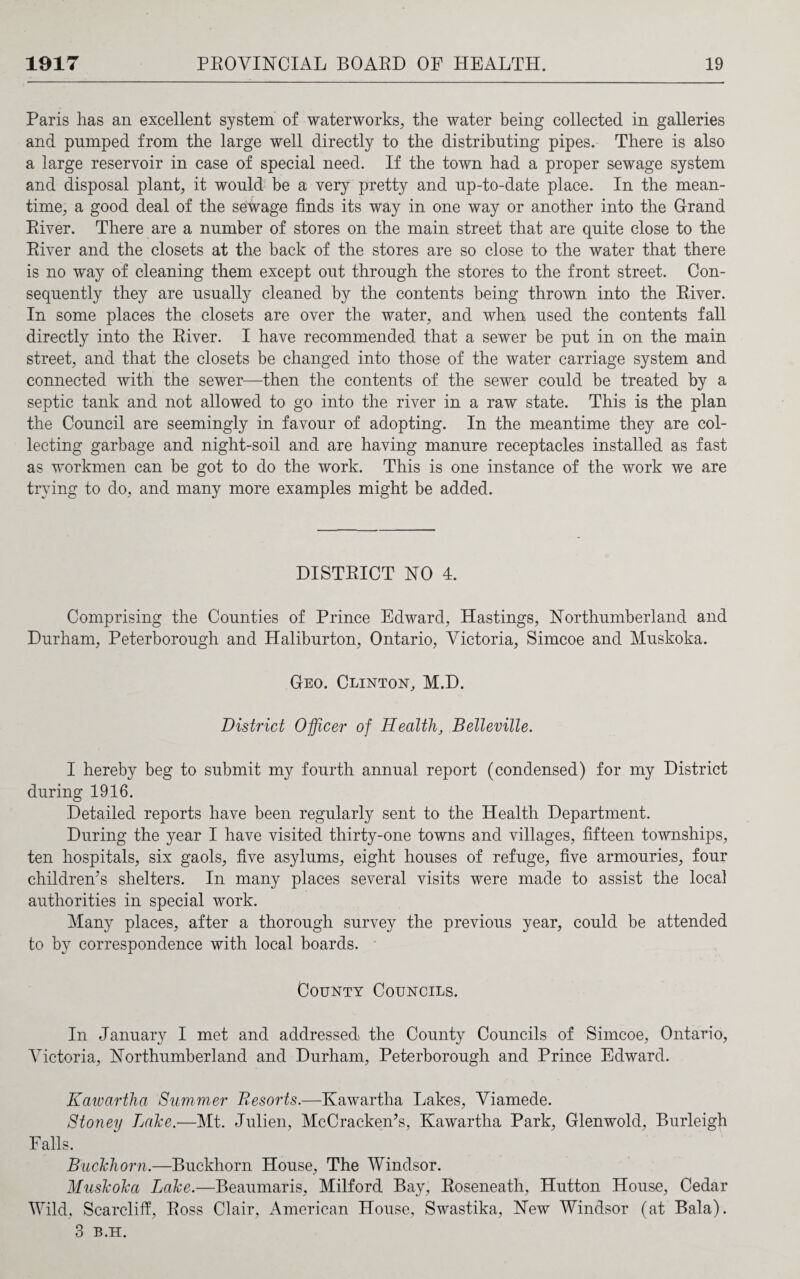 1917 PROVINCIAL BOARD OF HEALTH. 19

Paris has an excellent system of waterworks, the water being collected in galleries and pumped from the large well directly to the distributing pipes. There is also a large reservoir in case of special need. If the town had a proper sewage system and disposal plant, it would be a very pretty and up-to-date place. In the meantime, a good deal of the sewage finds its way in one way or another into the Grand River. There are a number of stores on the main street that are quite close to the River and the closets at the back of the stores are so close to the water that there is no way of cleaning them except out through the stores to the front street. Consequently they are usually cleaned by the contents being thrown into the River. In some places the closets are over the water, and when used the contents fall directly into the River. I have recommended that a sewer be put in on the main street, and that the closets be changed into those of the water carriage system and connected with the sewer—then the contents of the sewer could be treated by a septic tank and not allowed to go into the river in a raw state. This is the plan the Council are seemingly in favour of adopting. In the meantime they are collecting garbage and night-soil and are having manure receptacles installed as fast as workmen can be got to do the work. This is one instance of the work we are trying to do, and many more examples might be added.

DISTRICT NO 4.

Comprising the Counties of Prince Edward, Hastings, Northumberland and Durham, Peterborough and Haliburton, Ontario, Victoria, Simcoe and Muskoka.

Geo. Clinton, M.D.

District Officer of Health, Belleville.

I hereby beg to submit my fourth annual report (condensed) for my District during 1916.

Detailed reports have been regularly sent to the Health Department.

During the year I have visited thirty-one towns and villages, fifteen townships, ten hospitals, six gaols, five asylums, eight houses of refuge, five armouries, four children's shelters. In many places several visits were made to assist the local authorities in special work.

Many places, after a thorough survey the previous year, could be attended to by correspondence with local boards.

County Councils.

In January I met and addressed the County Councils of Simcoe, Ontario, Victoria, Northumberland and Durham, Peterborough and Prince Edward.

Kawartha Summer Resorts.—Kawartha Lakes, Viamede.

Stoney Lake.—Mt. Julien, McCracken's, Kawartha Park, Glenwold, Burleigh Falls.

Buckhorn.—Buckhorn House, The Windsor.

Muskoka Lake.—Beaumaris, Milford Bay, Roseneath, Hutton House, Cedar Wild, Scarcliff, Ross Clair, American House, Swastika, New Windsor (at Bala).

3 B.H.